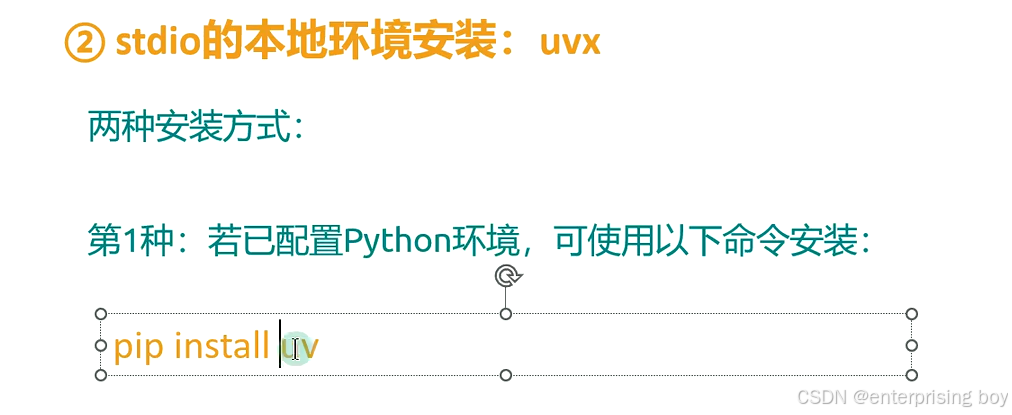 ② stdio的本地环境安装：uvx

两种安装方式：

第1种：若已配置Python环境，可使用以下命令安装：

pip install uv

CSDN @enterprising boy